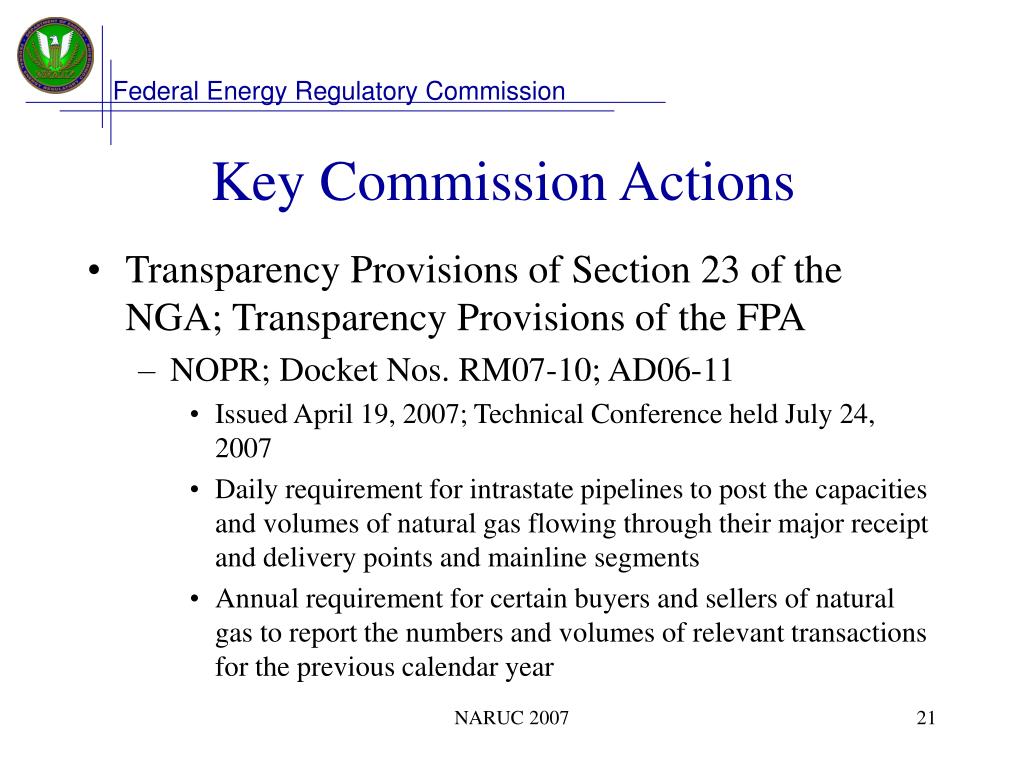 Federal Energy Regulatory Commission

Key Commission Actions

• Transparency Provisions of Section 23 of the NGA; Transparency Provisions of the FPA
– NOPR; Docket Nos. RM07-10; AD06-11
• Issued April 19, 2007; Technical Conference held July 24, 2007
• Daily requirement for intrastate pipelines to post the capacities and volumes of natural gas flowing through their major receipt and delivery points and mainline segments
• Annual requirement for certain buyers and sellers of natural gas to report the numbers and volumes of relevant transactions for the previous calendar year

NARUC 2007

21